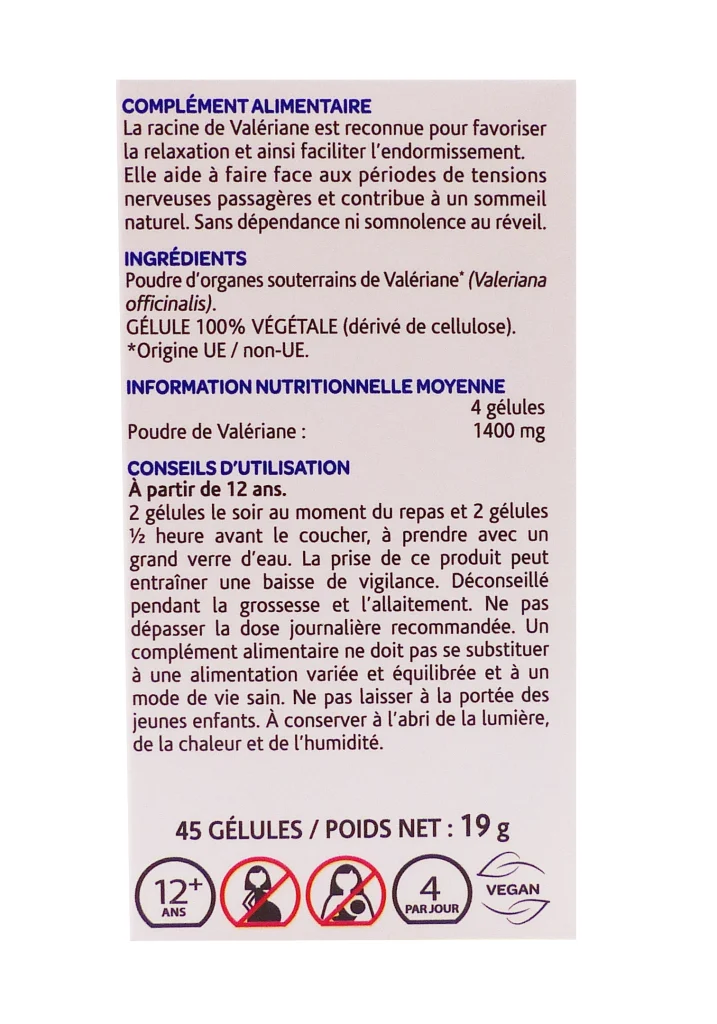 COMPLÉMENT ALIMENTAIRE
La racine de Valériane est reconnue pour favoriser la relaxation et ainsi faciliter l'endormissement. Elle aide à faire face aux périodes de tensions nerveuses passagères et contribue à un sommeil naturel. Sans dépendance ni somnolence au réveil.

INGRÉDIENTS
Poudre d'organes souterrains de Valériane* (Valeriana officinalis).
GÉLULE 100% VÉGÉTALE (dérivé de cellulose).
*Origine UE / non-UE.

INFORMATION NUTRITIONNELLE MOYENNE

| | 4 gélules |
|---|---|
| Poudre de Valériane : | 1400 mg |

CONSEILS D'UTILISATION
À partir de 12 ans.
2 gélules le soir au moment du repas et 2 gélules ½ heure avant le coucher, à prendre avec un grand verre d'eau. La prise de ce produit peut entraîner une baisse de vigilance. Déconseillé pendant la grossesse et l'allaitement. Ne pas dépasser la dose journalière recommandée. Un complément alimentaire ne doit pas se substituer à une alimentation variée et équilibrée et à un mode de vie sain. Ne pas laisser à la portée des jeunes enfants. À conserver à l'abri de la lumière, de la chaleur et de l'humidité.

45 GÉLULES / POIDS NET : 19 g

12+ ANS

4 PAR JOUR

VEGAN